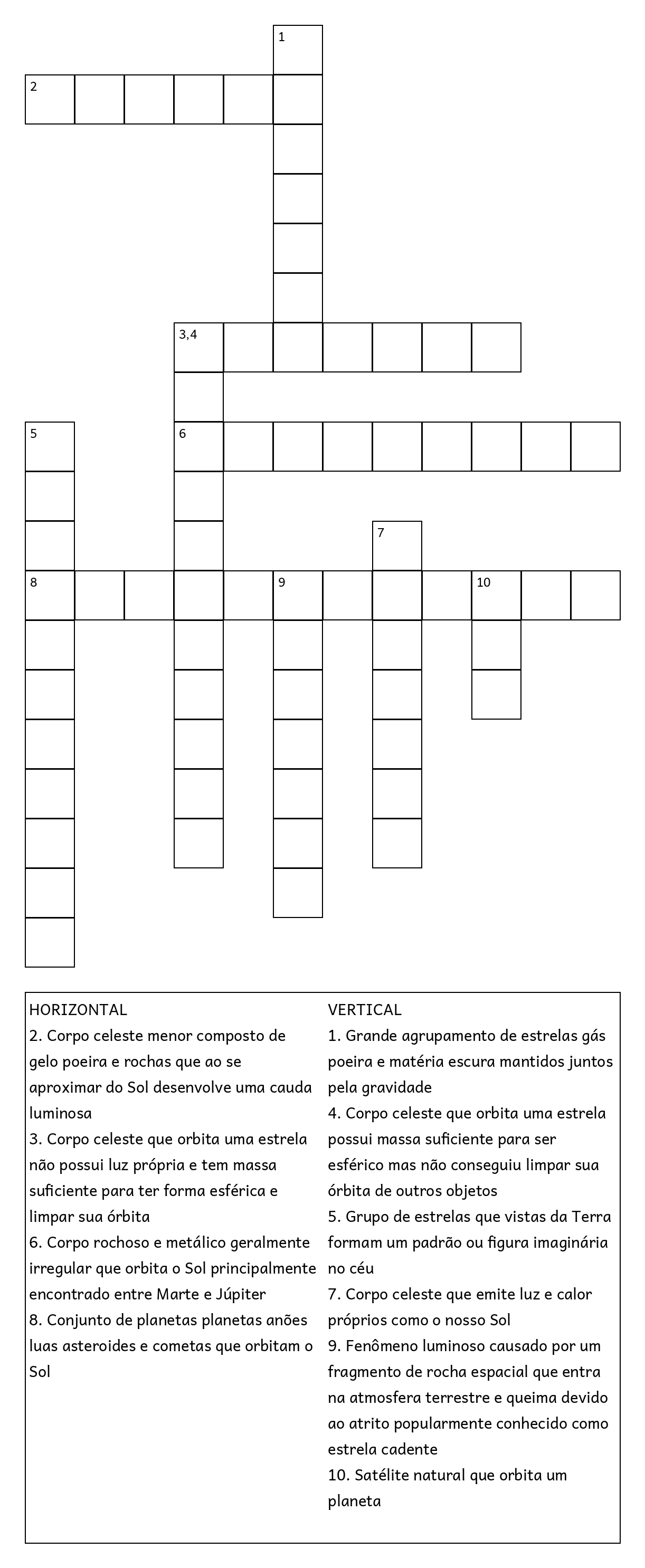 1

2

3,4

5

6

7

8

9

10

HORIZONTAL
2. Corpo celeste menor composto de gelo poeira e rochas que ao se aproximar do Sol desenvolve uma cauda luminosa
3. Corpo celeste que orbita uma estrela não possui luz própria e tem massa suficiente para ter forma esférica e limpar sua órbita
6. Corpo rochoso e metálico geralmente irregular que orbita o Sol principalmente encontrado entre Marte e Júpiter
8. Conjunto de planetas planetas anões luas asteroides e cometas que orbitam o Sol

VERTICAL
1. Grande agrupamento de estrelas gás poeira e matéria escura mantidos juntos pela gravidade
4. Corpo celeste que orbita uma estrela possui massa suficiente para ser esférico mas não conseguiu limpar sua órbita de outros objetos
5. Grupo de estrelas que vistas da Terra formam um padrão ou figura imaginária no céu
7. Corpo celeste que emite luz e calor próprios como o nosso Sol
9. Fenômeno luminoso causado por um fragmento de rocha espacial que entra na atmosfera terrestre e queima devido ao atrito popularmente conhecido como estrela cadente
10. Satélite natural que orbita um planeta